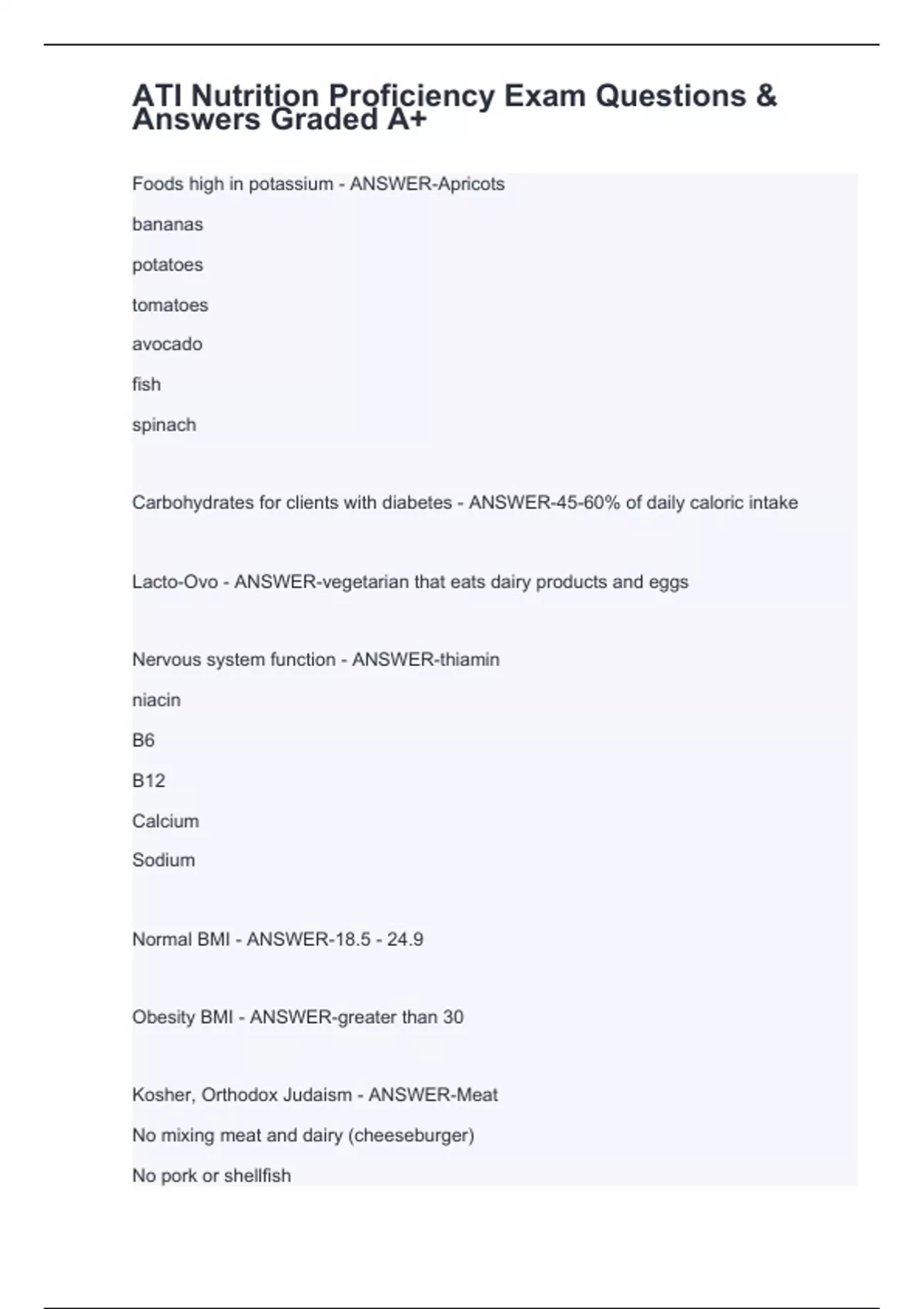 ATI Nutrition Proficiency Exam Questions & Answers Graded A+

Foods high in potassium - ANSWER-Apricots

bananas

potatoes

tomatoes

avocado

fish

spinach

Carbohydrates for clients with diabetes - ANSWER-45-60% of daily caloric intake

Lacto-Ovo - ANSWER-vegetarian that eats dairy products and eggs

Nervous system function - ANSWER-thiamin

niacin

B6

B12

Calcium

Sodium

Normal BMI - ANSWER-18.5 - 24.9

Obesity BMI - ANSWER-greater than 30

Kosher, Orthodox Judaism - ANSWER-Meat

No mixing meat and dairy (cheeseburger)

No pork or shellfish